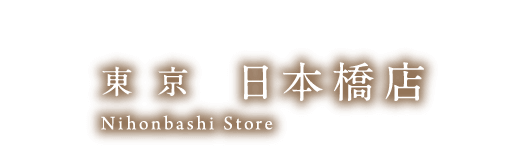 東京　日本橋店
Nihonbashi Store